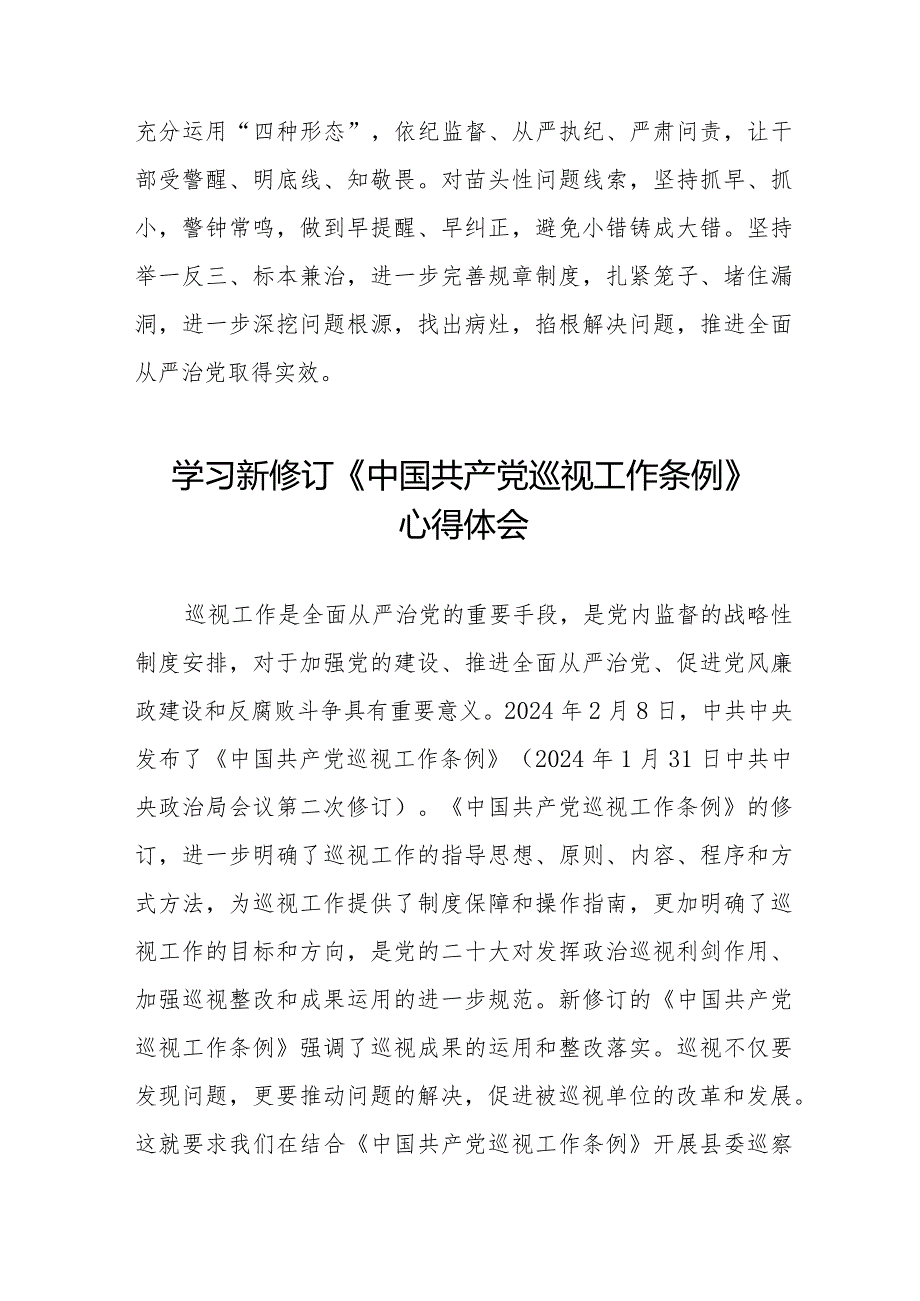 充分运用“四种形态”，依纪监督、从严执纪、严肃问责，让干部受警醒、明底线、知敬畏。对苗头性问题线索，坚持抓早、抓小，警钟常鸣，做到早提醒、早纠正，避免小错铸成大错。坚持举一反三、标本兼治，进一步完善规章制度，扎紧笼子、堵住漏洞，进一步深挖问题根源，找出病灶，掐根解决问题，推进全面从严治党取得实效。

学习新修订《中国共产党巡视工作条例》心得体会

巡视工作是全面从严治党的重要手段，是党内监督的战略性制度安排，对于加强党的建设、推进全面从严治党、促进党风廉政建设和反腐败斗争具有重要意义。2024年2月8日，中共中央发布了《中国共产党巡视工作条例》（2024年1月31日中共中央政治局会议第二次修订）。《中国共产党巡视工作条例》的修订，进一步明确了巡视工作的指导思想、原则、内容、程序和方式方法，为巡视工作提供了制度保障和操作指南，更加明确了巡视工作的目标和方向，是党的二十大对发挥政治巡视利剑作用、加强巡视整改和成果运用的进一步规范。新修订的《中国共产党巡视工作条例》强调了巡视成果的运用和整改落实。巡视不仅要发现问题，更要推动问题的解决，促进被巡视单位的改革和发展。这就要求我们在结合《中国共产党巡视工作条例》开展县委巡察